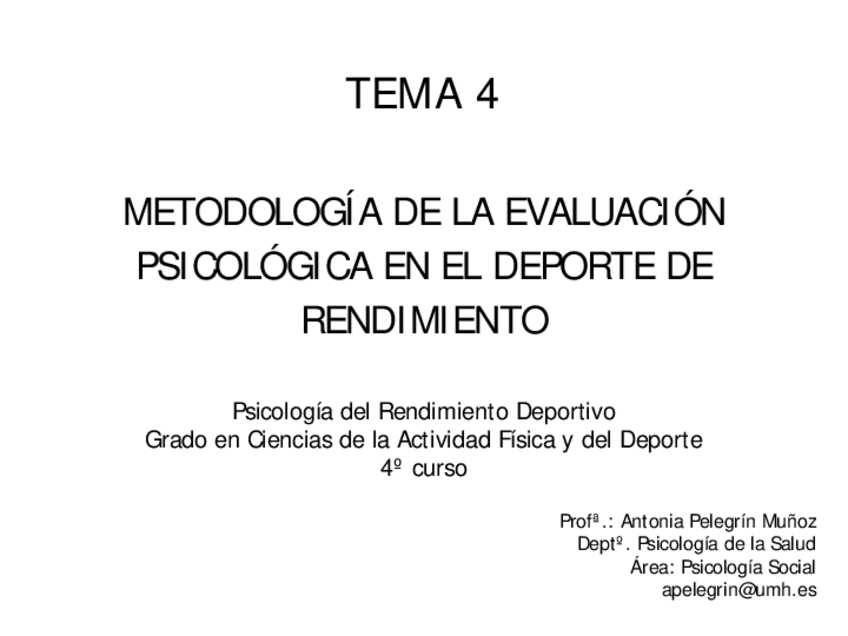 TEMA 4

METODOLOGÍA DE LA EVALUACIÓN PSICOLÓGICA EN EL DEPORTE DE RENDIMIENTO

Psicología del Rendimiento Deportivo
Grado en Ciencias de la Actividad Física y del Deporte
4º curso

Profª.: Antonia Pelegrín Muñoz
Deptº. Psicología de la Salud
Área: Psicología Social
apelegrin@umh.es